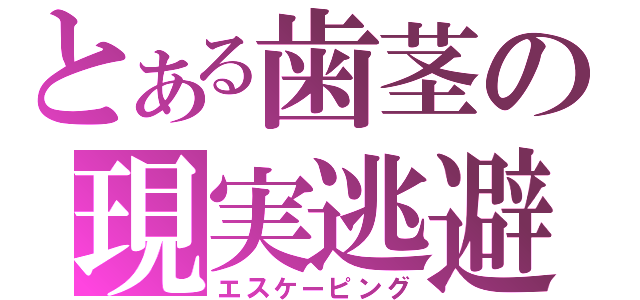 とある歯茎の現実逃避
エスケーピング